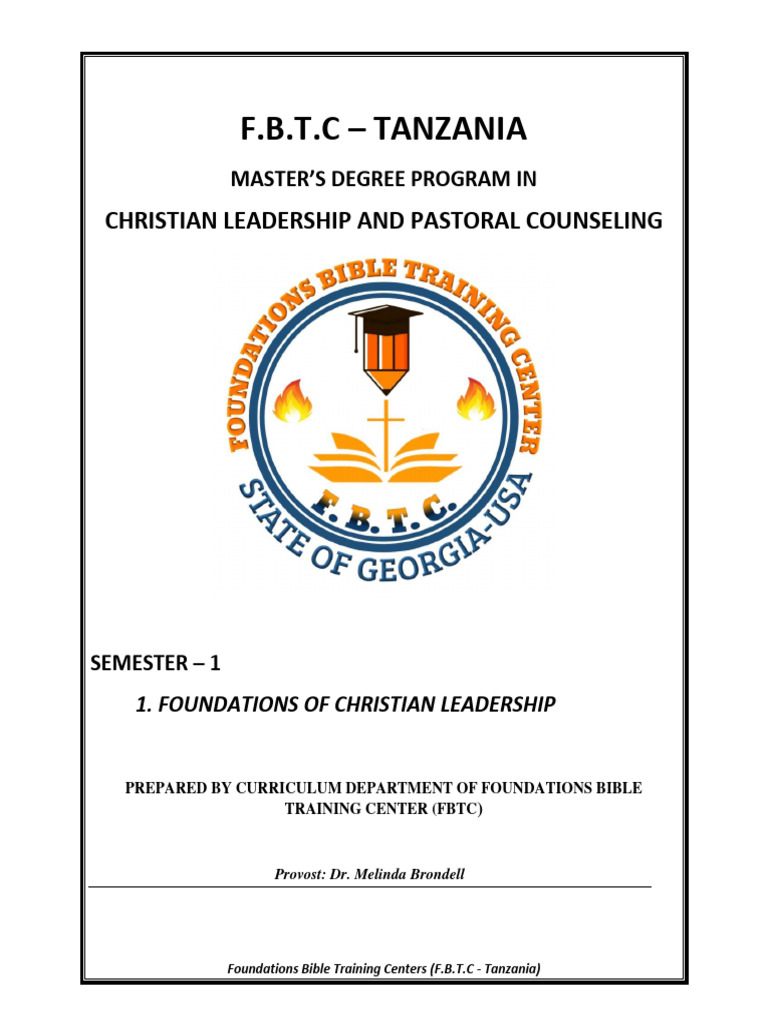 F.B.T.C – TANZANIA

MASTER'S DEGREE PROGRAM IN

CHRISTIAN LEADERSHIP AND PASTORAL COUNSELING

FOUNDATIONS BIBLE TRAINING CENTER

F.B.T.C.

STATE OF GEORGIA-USA

SEMESTER – 1

1. FOUNDATIONS OF CHRISTIAN LEADERSHIP

PREPARED BY CURRICULUM DEPARTMENT OF FOUNDATIONS BIBLE TRAINING CENTER (FBTC)

Provost: Dr. Melinda Brondell

Foundations Bible Training Centers (F.B.T.C - Tanzania)